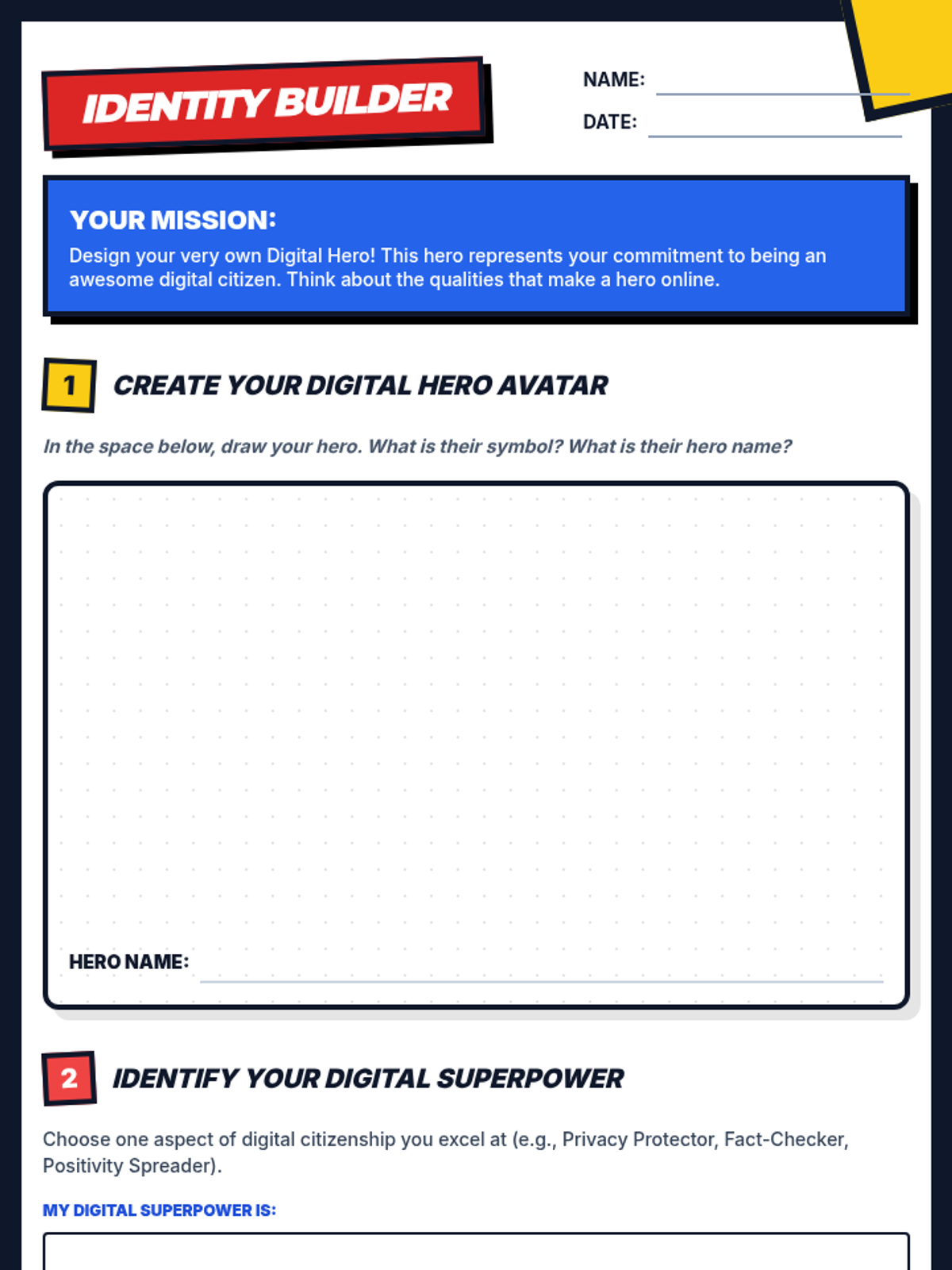 IDENTITY BUILDER

NAME: ____

DATE: ____

YOUR MISSION:

Design your very own Digital Hero! This hero represents your commitment to being an awesome digital citizen. Think about the qualities that make a hero online.

1 CREATE YOUR DIGITAL HERO AVATAR

In the space below, draw your hero. What is their symbol? What is their hero name?

HERO NAME: ____

2 IDENTIFY YOUR DIGITAL SUPERPOWER

Choose one aspect of digital citizenship you excel at (e.g., Privacy Protector, Fact-Checker, Positivity Spreader).

MY DIGITAL SUPERPOWER IS: